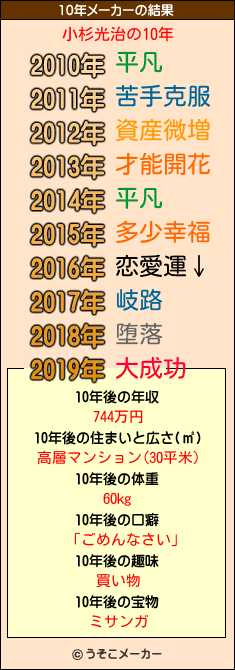 10年メーカーの結果

小杉光治の10年

2010年 平凡
2011年 苦手克服
2012年 資産微増
2013年 才能開花
2014年 平凡
2015年 多少幸福
2016年 恋愛運↓
2017年 岐路
2018年 堕落
2019年 大成功

10年後の年収
744万円
10年後の住まいと広さ(㎡)
高層マンション(30平米)
10年後の体重
60kg
10年後の口癖
「ごめんなさい」
10年後の趣味
買い物
10年後の宝物
ミサンガ

© うそこメーカー